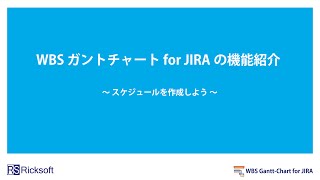 WBS ガントチャート for JIRA の機能紹介

～ スケジュールを作成しよう ～

RS Ricksoft

WBS Gantt-Chart for JIRA